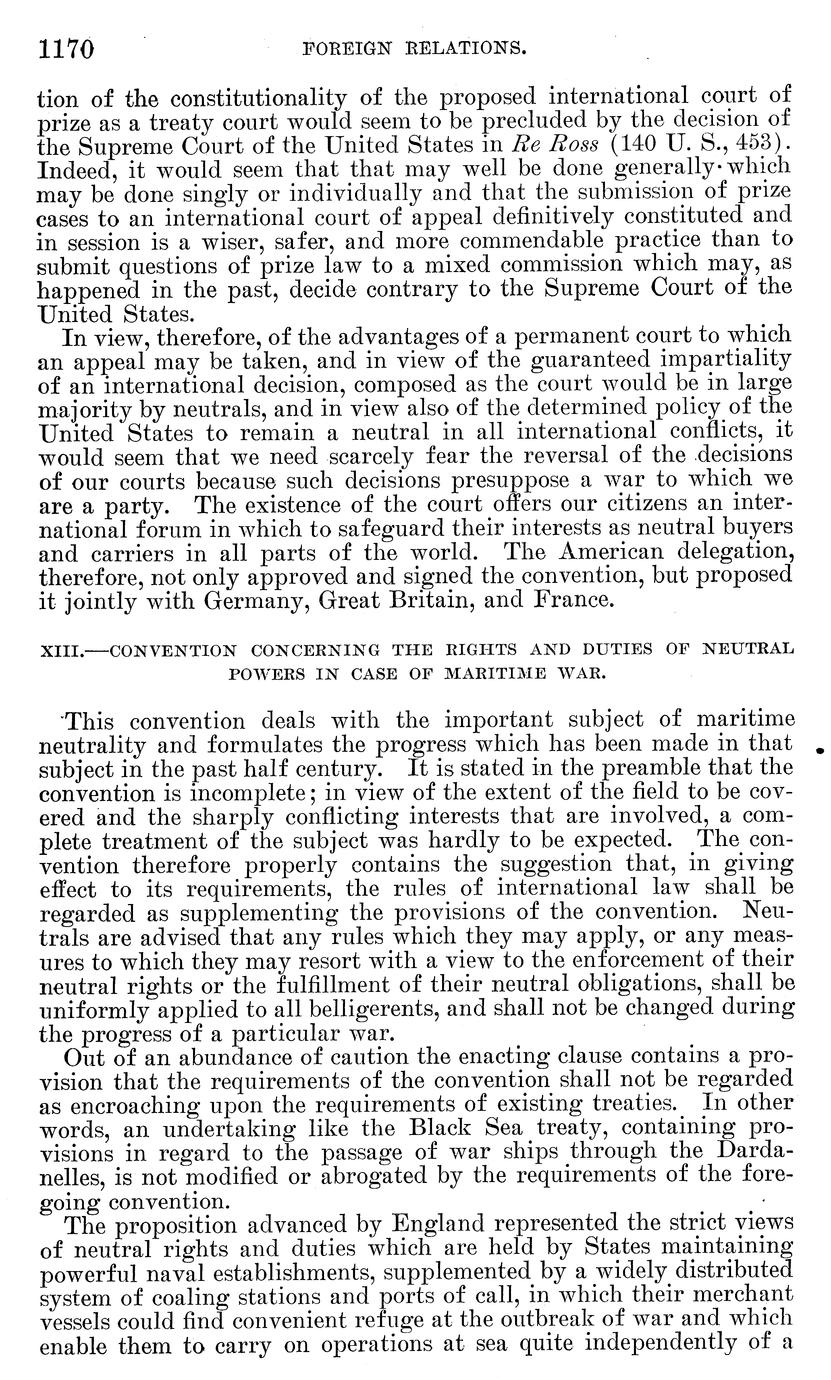 1170 FOREIGN RELATIONS.

tion of the constitutionality of the proposed international court of prize as a treaty court would seem to be precluded by the decision of the Supreme Court of the United States in Re Ross (140 U. S., 453). Indeed, it would seem that that may well be done generally which may be done singly or individually and that the submission of prize cases to an international court of appeal definitively constituted and in session is a wiser, safer, and more commendable practice than to submit questions of prize law to a mixed commission which may, as happened in the past, decide contrary to the Supreme Court of the United States.

In view, therefore, of the advantages of a permanent court to which an appeal may be taken, and in view of the guaranteed impartiality of an international decision, composed as the court would be in large majority by neutrals, and in view also of the determined policy of the United States to remain a neutral in all international conflicts, it would seem that we need scarcely fear the reversal of the decisions of our courts because such decisions presuppose a war to which we are a party. The existence of the court offers our citizens an international forum in which to safeguard their interests as neutral buyers and carriers in all parts of the world. The American delegation, therefore, not only approved and signed the convention, but proposed it jointly with Germany, Great Britain, and France.

XIII.—CONVENTION CONCERNING THE RIGHTS AND DUTIES OF NEUTRAL POWERS IN CASE OF MARITIME WAR.

This convention deals with the important subject of maritime neutrality and formulates the progress which has been made in that subject in the past half century. It is stated in the preamble that the convention is incomplete; in view of the extent of the field to be covered and the sharply conflicting interests that are involved, a complete treatment of the subject was hardly to be expected. The convention therefore properly contains the suggestion that, in giving effect to its requirements, the rules of international law shall be regarded as supplementing the provisions of the convention. Neutrals are advised that any rules which they may apply, or any measures to which they may resort with a view to the enforcement of their neutral rights or the fulfillment of their neutral obligations, shall be uniformly applied to all belligerents, and shall not be changed during the progress of a particular war.

Out of an abundance of caution the enacting clause contains a provision that the requirements of the convention shall not be regarded as encroaching upon the requirements of existing treaties. In other words, an undertaking like the Black Sea treaty, containing provisions in regard to the passage of war ships through the Dardanelles, is not modified or abrogated by the requirements of the foregoing convention.

The proposition advanced by England represented the strict views of neutral rights and duties which are held by States maintaining powerful naval establishments, supplemented by a widely distributed system of coaling stations and ports of call, in which their merchant vessels could find convenient refuge at the outbreak of war and which enable them to carry on operations at sea quite independently of a